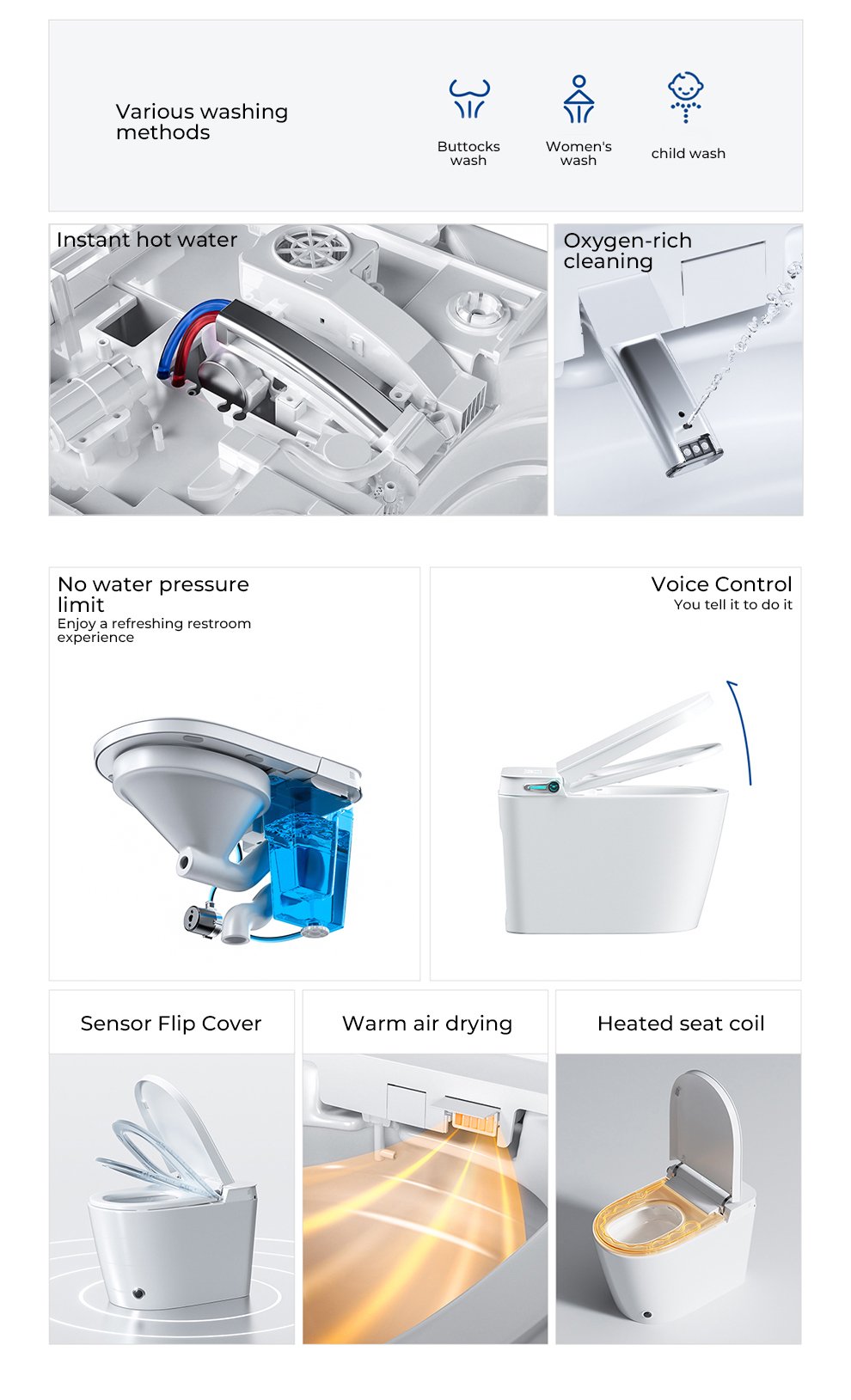 Various washing methods

Buttocks wash

Women's wash

child wash

Instant hot water

Oxygen-rich cleaning

No water pressure limit

Enjoy a refreshing restroom experience

Voice Control

You tell it to do it

Sensor Flip Cover

Warm air drying

Heated seat coil